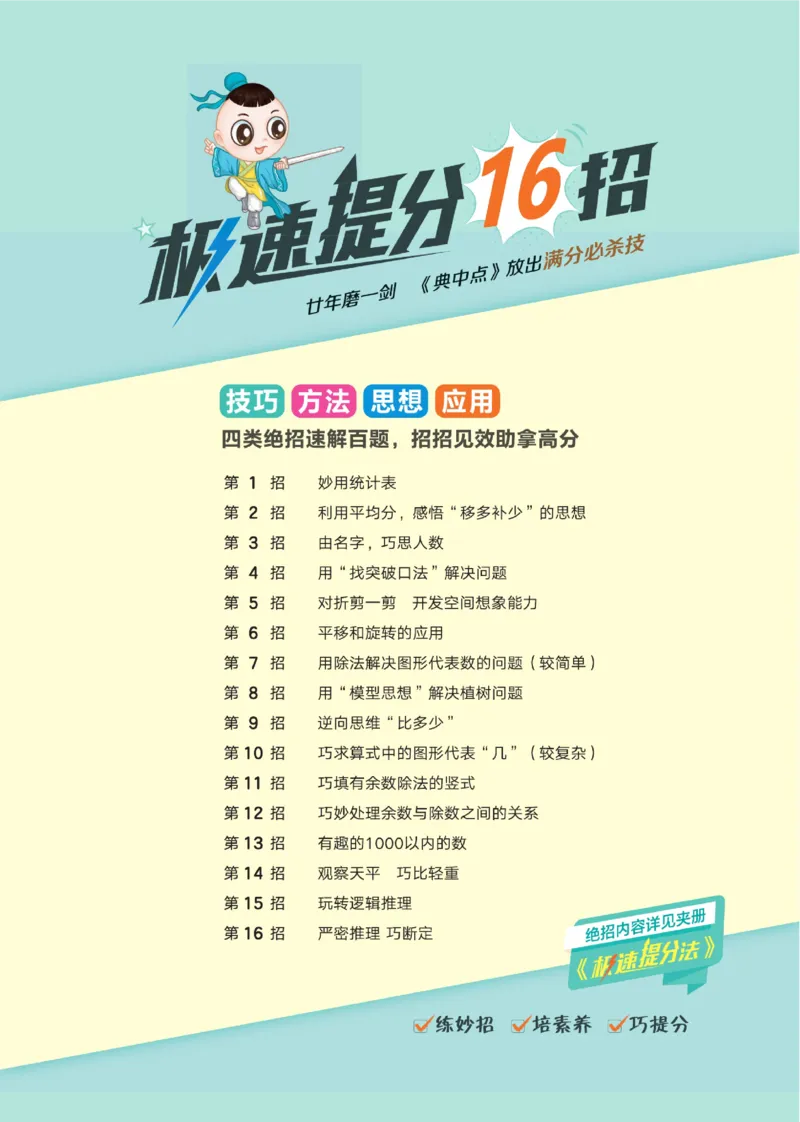 极速提分16招

廿年磨一剑 《典中点》放出满分必杀技

技巧 方法 思想 应用

四类绝招速解百题，招招见效助拿高分

第 1 招 妙用统计表
第 2 招 利用平均分，感悟“移多补少”的思想
第 3 招 由名字，巧思人数
第 4 招 用“找突破口法”解决问题
第 5 招 对折剪一剪 开发空间想象能力
第 6 招 平移和旋转的应用
第 7 招 用除法解决图形代表数的问题（较简单）
第 8 招 用“模型思想”解决植树问题
第 9 招 逆向思维“比多少”
第 10 招 巧求算式中的图形代表“几”（较复杂）
第 11 招 巧填有余数除法的竖式
第 12 招 巧妙处理余数与除数之间的关系
第 13 招 有趣的1000以内的数
第 14 招 观察天平 巧比轻重
第 15 招 玩转逻辑推理
第 16 招 严密推理 巧断定

绝招内容详见夹册
《极速提分法》

练妙招 培素养 巧提分